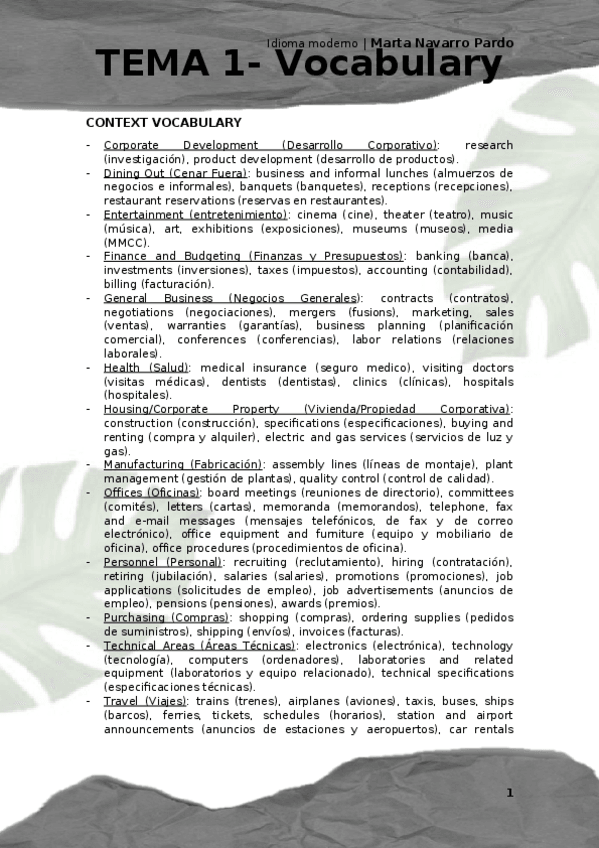 Idioma moderno | Marta Navarro Pardo

TEMA 1- Vocabulary

CONTEXT VOCABULARY

- Corporate Development (Desarrollo Corporativo): research (investigación), product development (desarrollo de productos).
- Dining Out (Cenar Fuera): business and informal lunches (almuerzos de negocios e informales), banquets (banquetes), receptions (recepciones), restaurant reservations (reservas en restaurantes).
- Entertainment (entretenimiento): cinema (cine), theater (teatro), music (música), art, exhibitions (exposiciones), museums (museos), media (MMCC).
- Finance and Budgeting (Finanzas y Presupuestos): banking (banca), investments (inversiones), taxes (impuestos), accounting (contabilidad), billing (facturación).
- General Business (Negocios Generales): contracts (contratos), negotiations (negociaciones), mergers (fusions), marketing, sales (ventas), warranties (garantías), business planning (planificación comercial), conferences (conferencias), labor relations (relaciones laborales).
- Health (Salud): medical insurance (seguro medico), visiting doctors (visitas médicas), dentists (dentistas), clinics (clínicas), hospitals (hospitales).
- Housing/Corporate Property (Vivienda/Propiedad Corporativa): construction (construcción), specifications (especificaciones), buying and renting (compra y alquiler), electric and gas services (servicios de luz y gas).
- Manufacturing (Fabricación): assembly lines (líneas de montaje), plant management (gestión de plantas), quality control (control de calidad).
- Offices (Oficinas): board meetings (reuniones de directorio), committees (comités), letters (cartas), memoranda (memorandos), telephone, fax and e-mail messages (mensajes telefónicos, de fax y de correo electrónico), office equipment and furniture (equipo y mobiliario de oficina), office procedures (procedimientos de oficina).
- Personnel (Personal): recruiting (reclutamiento), hiring (contratación), retiring (jubilación), salaries (salaries), promotions (promociones), job applications (solicitudes de empleo), job advertisements (anuncios de empleo), pensions (pensiones), awards (premios).
- Purchasing (Compras): shopping (compras), ordering supplies (pedidos de suministros), shipping (envíos), invoices (facturas).
- Technical Areas (Áreas Técnicas): electronics (electrónica), technology (tecnología), computers (ordenadores), laboratories and related equipment (laboratorios y equipo relacionado), technical specifications (especificaciones técnicas).
- Travel (Viajes): trains (trenes), airplanes (aviones), taxis, buses, ships (barcos), ferries, tickets, schedules (horarios), station and airport announcements (anuncios de estaciones y aeropuertos), car rentals

1